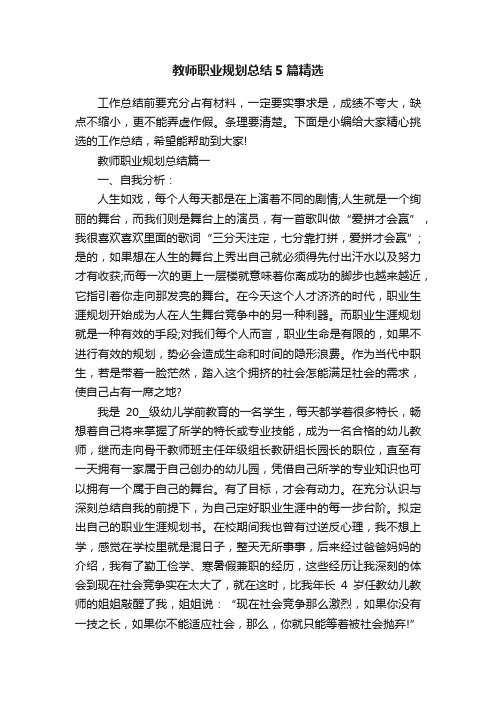 教师职业规划总结5篇精选

工作总结前要充分占有材料，一定要实事求是，成绩不夸大，缺点不缩小，更不能弄虚作假。条理要清楚。下面是小编给大家精心挑选的工作总结，希望能帮助到大家!

教师职业规划总结篇一

一、自我分析：

人生如戏，每个人每天都是在上演着不同的剧情;人生就是一个绚丽的舞台，而我们则是舞台上的演员，有一首歌叫做“爱拼才会赢”，我很喜欢喜欢里面的歌词“三分天注定，七分靠打拼，爱拼才会赢”;是的，如果想在人生的舞台上秀出自己就必须得先付出汗水以及努力才有收获;而每一次的更上一层楼就意味着你离成功的脚步也越来越近，它指引着你走向那发亮的舞台。在今天这个人才济济的时代，职业生涯规划开始成为人在人生舞台竞争中的另一种利器。而职业生涯规划就是一种有效的手段;对我们每个人而言，职业生命是有限的，如果不进行有效的规划，势必会造成生命和时间的隐形浪费。作为当代中职生，若是带着一脸茫然，踏入这个拥挤的社会怎能满足社会的需求，使自己占有一席之地?

我是 20__级幼儿学前教育的一名学生，每天都学着很多特长，畅想着自己将来掌握了所学的特长或专业技能，成为一名合格的幼儿教师，继而走向骨干教师班主任年级组长教研组长园长的职位，直至有一天拥有一家属于自己创办的幼儿园，凭借自己所学的专业知识也可以拥有一个属于自己的舞台。有了目标，才会有动力。在充分认识与深刻总结自我的前提下，为自己定好职业生涯中的每一步台阶。拟定出自己的职业生涯规划书。在校期间我也曾有过逆反心理，我不想上学，感觉在学校里就是混日子，整天无所事事，后来经过爸爸妈妈的介绍，我有了勤工俭学、寒暑假兼职的经历，这些经历让我深刻的体会到现在社会竞争实在太大了，就在这时，比我年长 4 岁任教幼儿教师的姐姐敲醒了我，姐姐说：“现在社会竞争那么激烈，如果你没有一技之长，如果你不能适应社会，那么，你就只能等着被社会抛弃!”